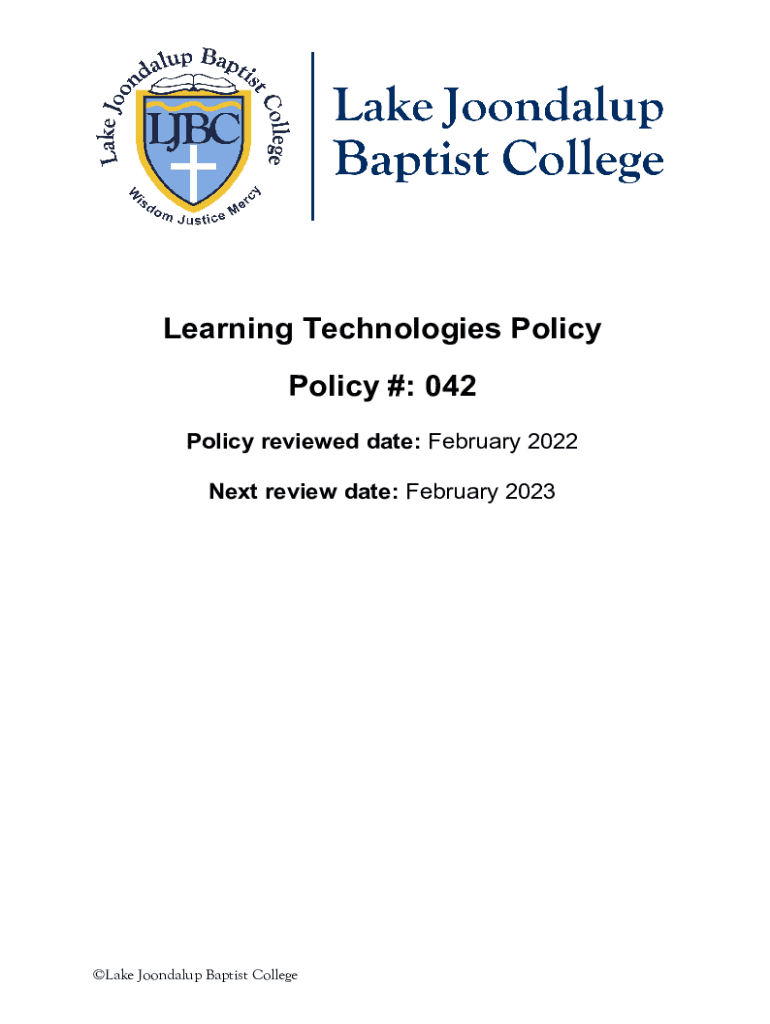 Lake Joondalup Baptist College

LJBC

Wisdom Justice Mercy

Lake Joondalup Baptist College

Learning Technologies Policy

Policy #: 042

Policy reviewed date: February 2022

Next review date: February 2023

©Lake Joondalup Baptist College